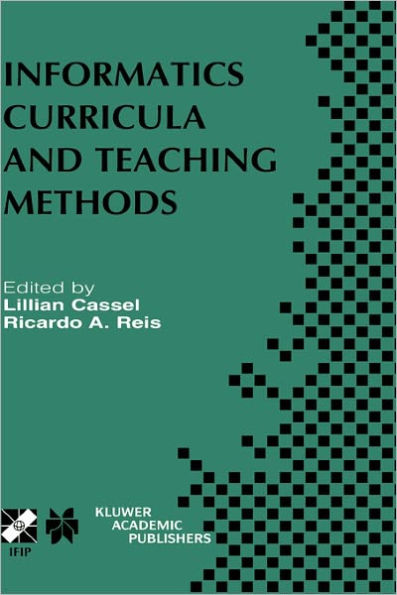 INFORMATICS CURRICULA AND TEACHING METHODS

Edited by
Lillian Cassel
Ricardo A. Reis

IFIP

KLUWER ACADEMIC PUBLISHERS